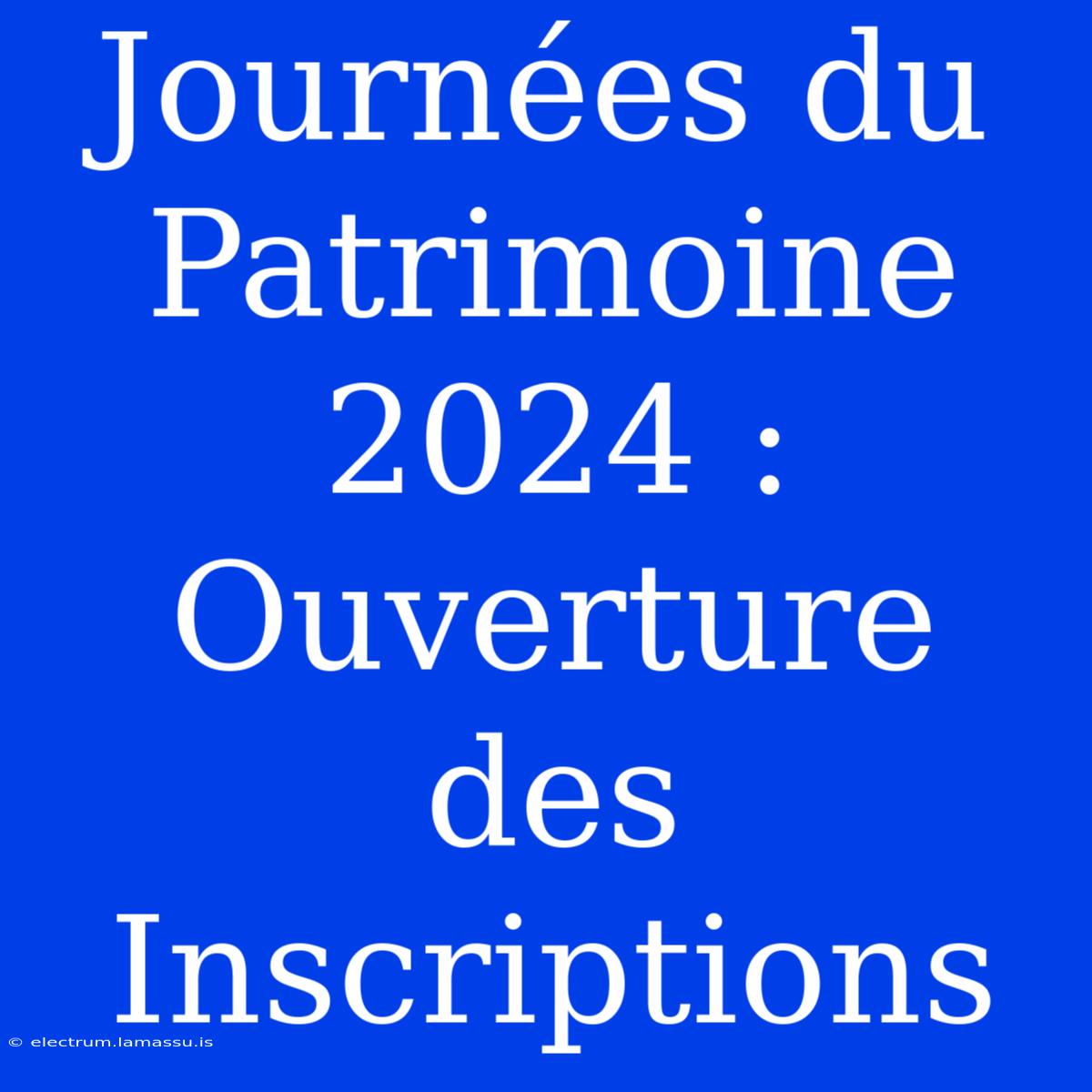 Journées du Patrimoine 2024 : Ouverture des Inscriptions

© electrum.lamassu.is